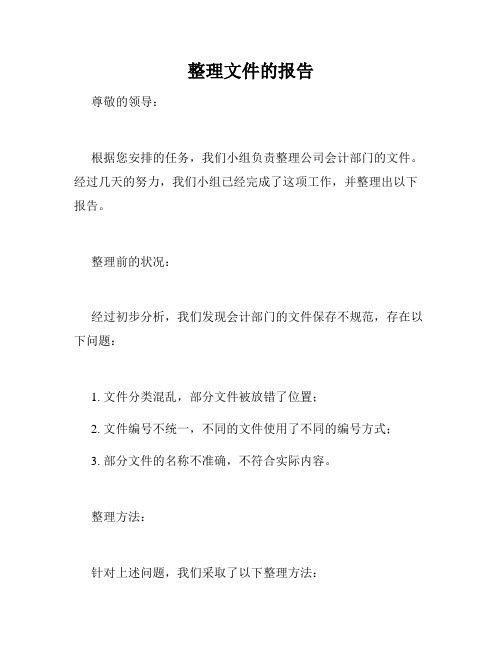 整理文件的报告

尊敬的领导：

根据您安排的任务，我们小组负责整理公司会计部门的文件。经过几天的努力，我们小组已经完成了这项工作，并整理出以下报告。

整理前的状况：

经过初步分析，我们发现会计部门的文件保存不规范，存在以下问题：

1. 文件分类混乱，部分文件被放错了位置；

2. 文件编号不统一，不同的文件使用了不同的编号方式；

3. 部分文件的名称不准确，不符合实际内容。

整理方法：

针对上述问题，我们采取了以下整理方法：